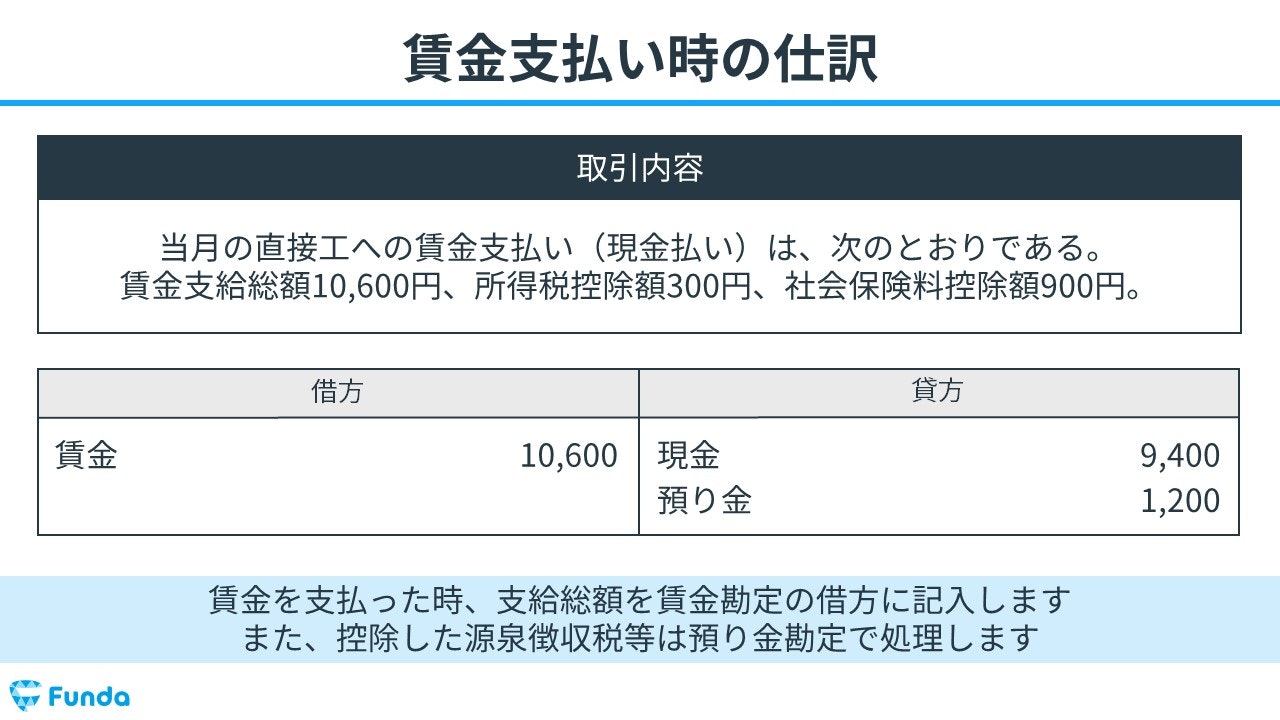 賃金支払い時の仕訳

取引内容

当月の直接工への賃金支払い（現金払い）は、次のとおりである。
賃金支給総額10,600円、所得税控除額300円、社会保険料控除額900円。

| 借方 | | 貸方 | |
|---|---|---|---|
| 賃金 | 10,600 | 現金 | 9,400 |
| | | 預り金 | 1,200 |

賃金を支払った時、支給総額を賃金勘定の借方に記入します
また、控除した源泉徴収税等は預り金勘定で処理します

Funda